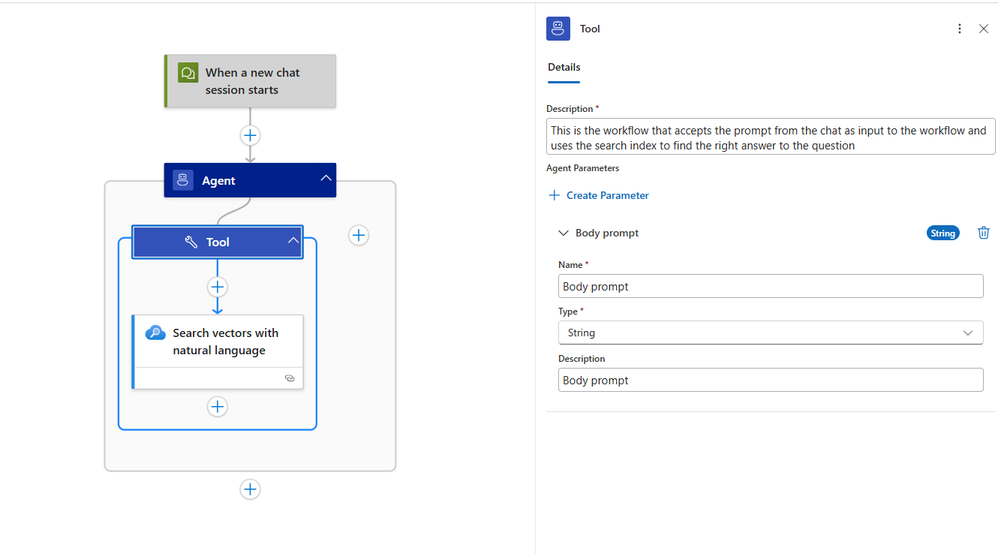 When a new chat session starts

Agent

Tool

Search vectors with natural language

Tool

Details

Description *

This is the workflow that accepts the prompt from the chat as input to the workflow and uses the search index to find the right answer to the question

Agent Parameters

Create Parameter

Body prompt

String

Name *

Body prompt

Type *

String

Description

Body prompt